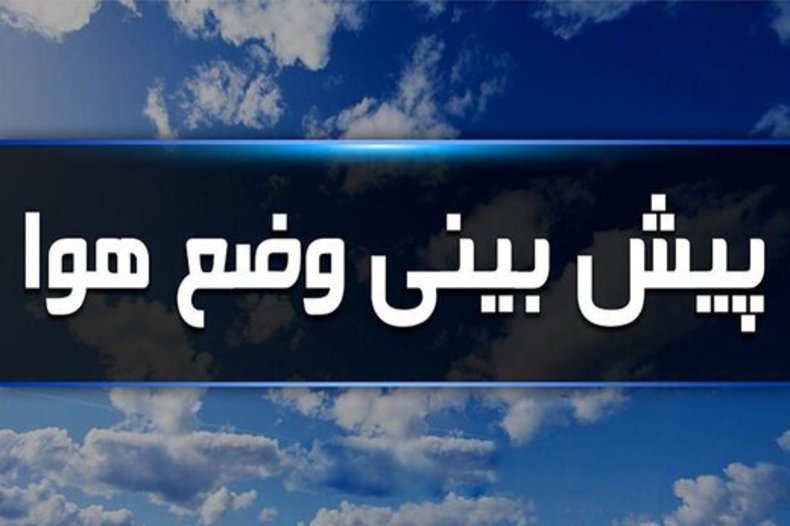 پیش بینی وضع هوا